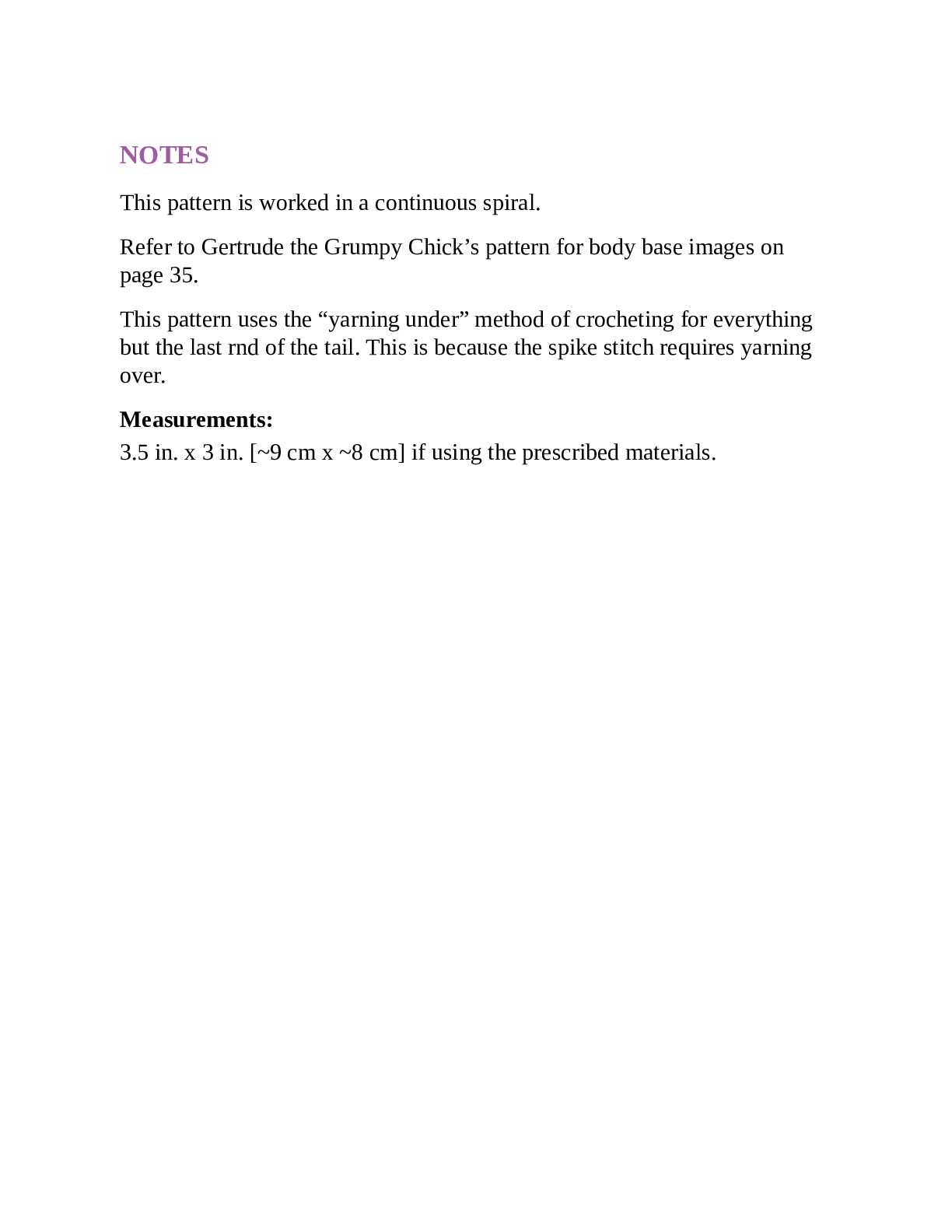 NOTES

This pattern is worked in a continuous spiral.

Refer to Gertrude the Grumpy Chick’s pattern for body base images on page 35.

This pattern uses the “yarning under” method of crocheting for everything but the last rnd of the tail. This is because the spike stitch requires yarning over.

Measurements:
3.5 in. x 3 in. [~9 cm x ~8 cm] if using the prescribed materials.